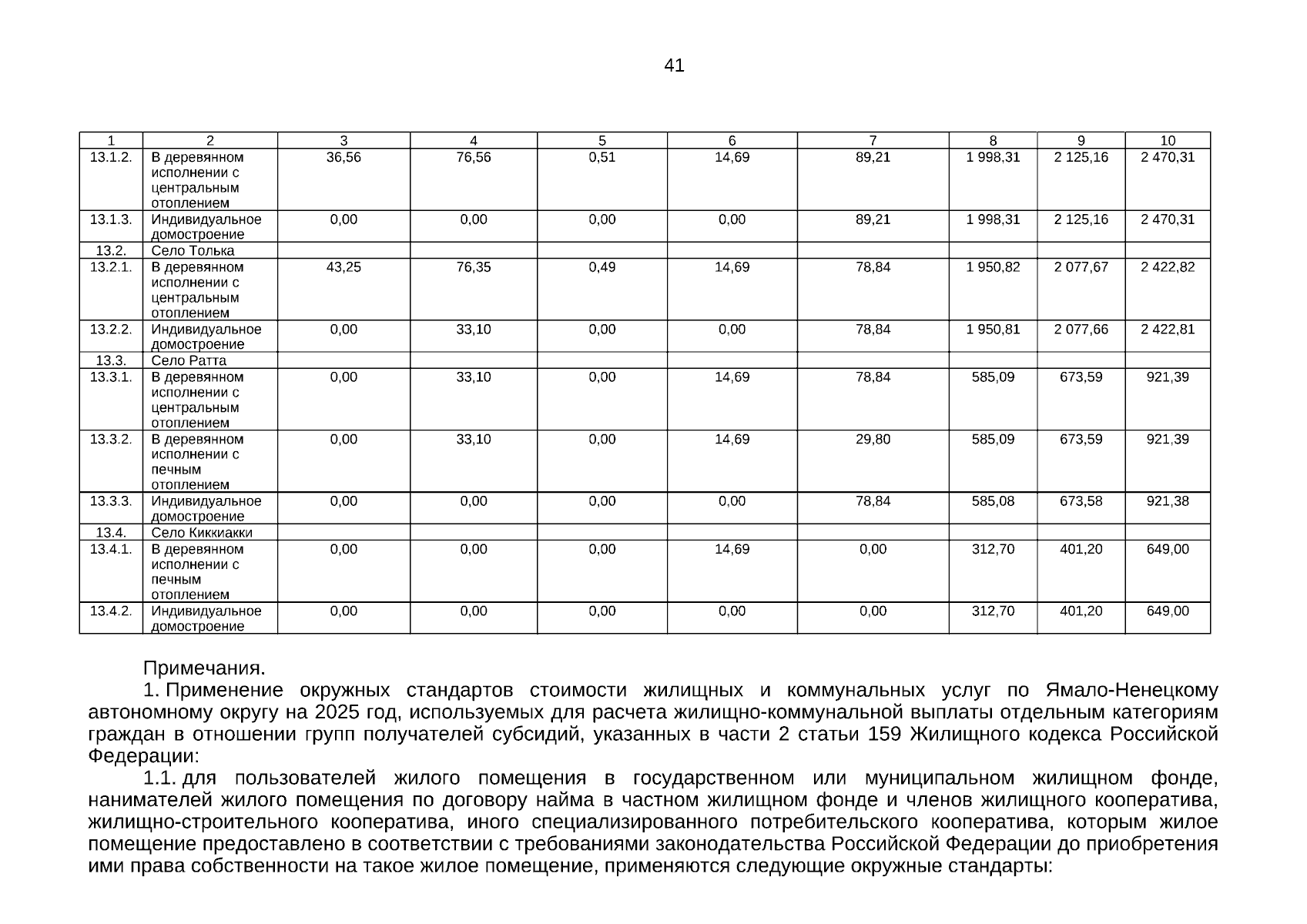 41

| 1 | 2 | 3 | 4 | 5 | 6 | 7 | 8 | 9 | 10 |
|---|---|---|---|---|---|---|---|---|---|
| 13.1.2. | В деревянном исполнении с центральным отоплением | 36,56 | 76,56 | 0,51 | 14,69 | 89,21 | 1 998,31 | 2 125,16 | 2 470,31 |
| 13.1.3. | Индивидуальное домостроение | 0,00 | 0,00 | 0,00 | 0,00 | 89,21 | 1 998,31 | 2 125,16 | 2 470,31 |
| 13.2. | Село Толька | | | | | | | | |
| 13.2.1. | В деревянном исполнении с центральным отоплением | 43,25 | 76,35 | 0,49 | 14,69 | 78,84 | 1 950,82 | 2 077,67 | 2 422,82 |
| 13.2.2. | Индивидуальное домостроение | 0,00 | 33,10 | 0,00 | 0,00 | 78,84 | 1 950,81 | 2 077,66 | 2 422,81 |
| 13.3. | Село Ратта | | | | | | | | |
| 13.3.1. | В деревянном исполнении с центральным отоплением | 0,00 | 33,10 | 0,00 | 14,69 | 78,84 | 585,09 | 673,59 | 921,39 |
| 13.3.2. | В деревянном исполнении с печным отоплением | 0,00 | 33,10 | 0,00 | 14,69 | 29,80 | 585,09 | 673,59 | 921,39 |
| 13.3.3. | Индивидуальное домостроение | 0,00 | 0,00 | 0,00 | 0,00 | 78,84 | 585,08 | 673,58 | 921,38 |
| 13.4. | Село Киккиакки | | | | | | | | |
| 13.4.1. | В деревянном исполнении с печным отоплением | 0,00 | 0,00 | 0,00 | 14,69 | 0,00 | 312,70 | 401,20 | 649,00 |
| 13.4.2. | Индивидуальное домостроение | 0,00 | 0,00 | 0,00 | 0,00 | 0,00 | 312,70 | 401,20 | 649,00 |

Примечания.

1. Применение окружных стандартов стоимости жилищных и коммунальных услуг по Ямало-Ненецкому автономному округу на 2025 год, используемых для расчета жилищно-коммунальной выплаты отдельным категориям граждан в отношении групп получателей субсидий, указанных в части 2 статьи 159 Жилищного кодекса Российской Федерации:

1.1. для пользователей жилого помещения в государственном или муниципальном жилищном фонде, нанимателей жилого помещения по договору найма в частном жилищном фонде и членов жилищного кооператива, жилищно-строительного кооператива, иного специализированного потребительского кооператива, которым жилое помещение предоставлено в соответствии с требованиями законодательства Российской Федерации до приобретения ими права собственности на такое жилое помещение, применяются следующие окружные стандарты: